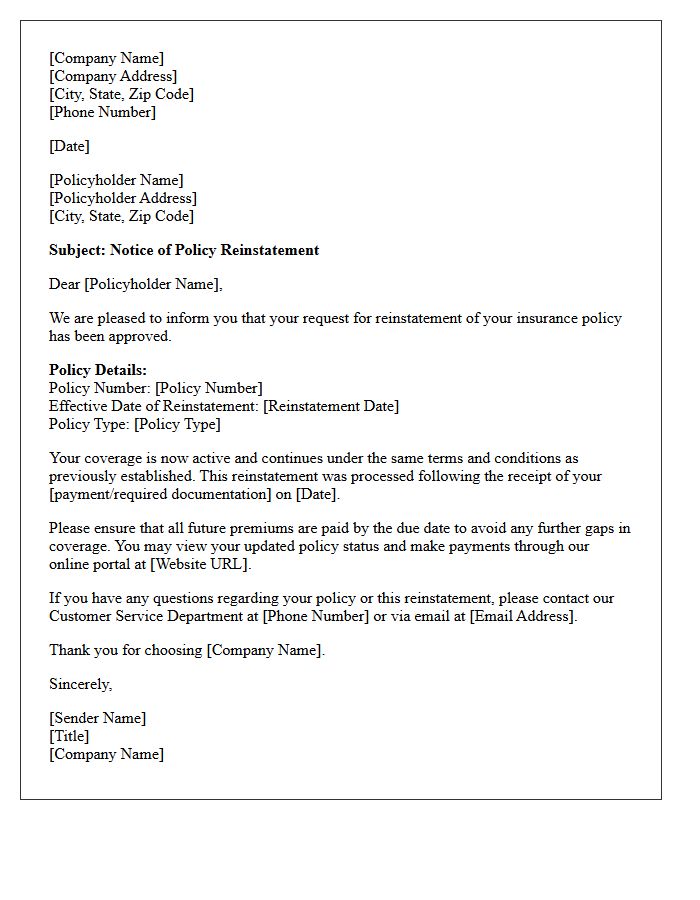 [Company Name]
[Company Address]
[City, State, Zip Code]
[Phone Number]

[Date]

[Policyholder Name]
[Policyholder Address]
[City, State, Zip Code]

Subject: Notice of Policy Reinstatement

Dear [Policyholder Name],

We are pleased to inform you that your request for reinstatement of your insurance policy has been approved.

Policy Details:
Policy Number: [Policy Number]
Effective Date of Reinstatement: [Reinstatement Date]
Policy Type: [Policy Type]

Your coverage is now active and continues under the same terms and conditions as previously established. This reinstatement was processed following the receipt of your [payment/required documentation] on [Date].

Please ensure that all future premiums are paid by the due date to avoid any further gaps in coverage. You may view your updated policy status and make payments through our online portal at [Website URL].

If you have any questions regarding your policy or this reinstatement, please contact our Customer Service Department at [Phone Number] or via email at [Email Address].

Thank you for choosing [Company Name].

Sincerely,

[Sender Name]
[Title]
[Company Name]